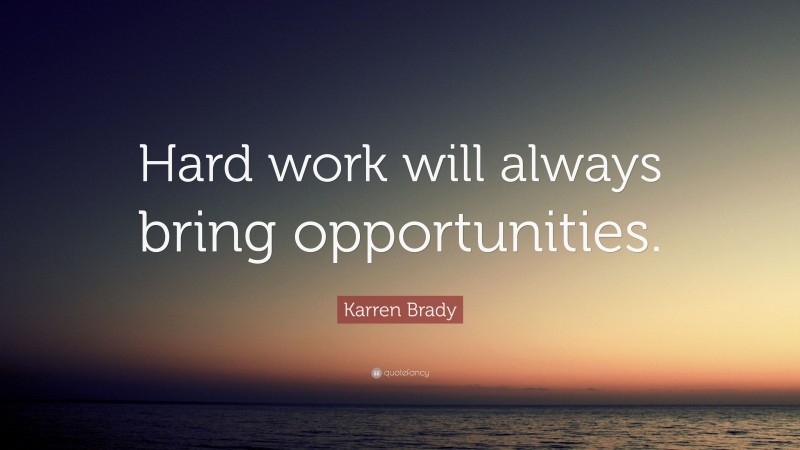 Hard work will always bring opportunities.

Karren Brady

quotefancy